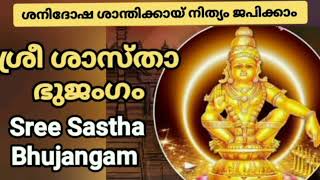 ശനിദോഷ ശാന്തിക്കായ് നിത്യം ജപിക്കാം

ശ്രീ ശാസ്താ ഭുജംഗം

Sree Sastha Bhujangam